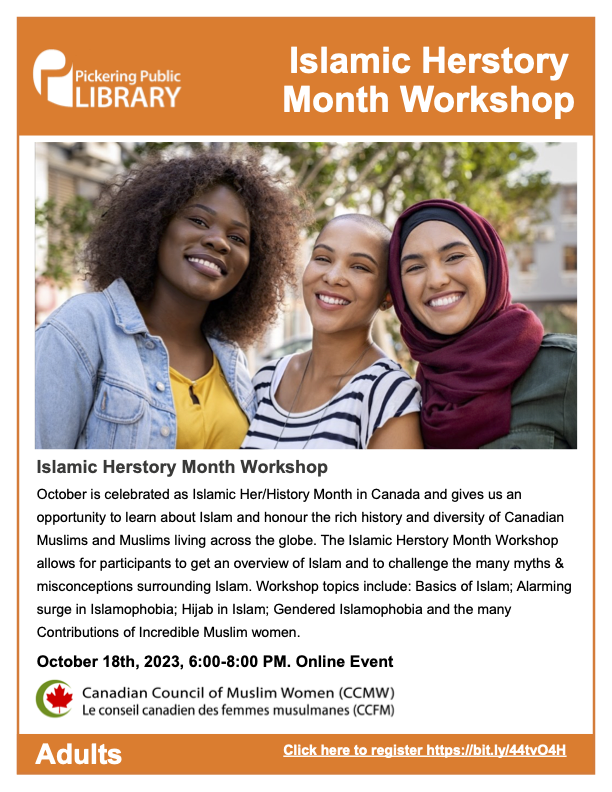 Pickering Public LIBRARY

Islamic Herstory Month Workshop

Islamic Herstory Month Workshop

October is celebrated as Islamic Her/History Month in Canada and gives us an opportunity to learn about Islam and honour the rich history and diversity of Canadian Muslims and Muslims living across the globe. The Islamic Herstory Month Workshop allows for participants to get an overview of Islam and to challenge the many myths & misconceptions surrounding Islam. Workshop topics include: Basics of Islam; Alarming surge in Islamophobia; Hijab in Islam; Gendered Islamophobia and the many Contributions of Incredible Muslim women.

October 18th, 2023, 6:00-8:00 PM. Online Event

Canadian Council of Muslim Women (CCMW)
Le conseil canadien des femmes musulmanes (CCFM)

Adults

Click here to register https://bit.ly/44tvO4H